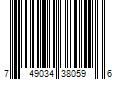 7 49034 38059 6